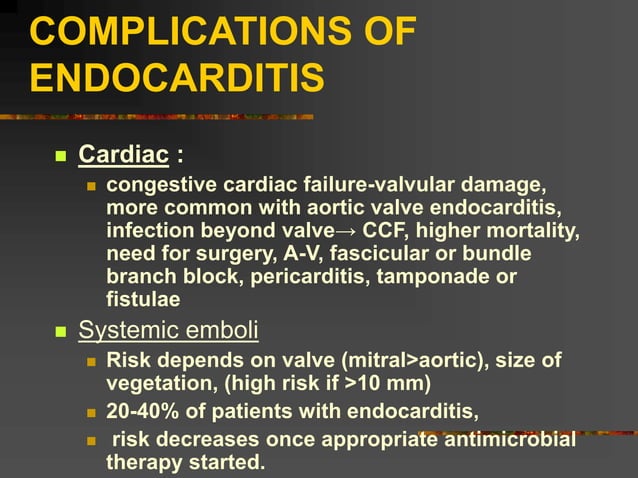 COMPLICATIONS OF ENDOCARDITIS

Cardiac :

congestive cardiac failure-valvular damage, more common with aortic valve endocarditis, infection beyond valve→ CCF, higher mortality, need for surgery, A-V, fascicular or bundle branch block, pericarditis, tamponade or fistulae

Systemic emboli

Risk depends on valve (mitral>aortic), size of vegetation, (high risk if >10 mm)

20-40% of patients with endocarditis,

risk decreases once appropriate antimicrobial therapy started.